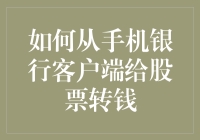 如何从手机银行客户端给股票转钱